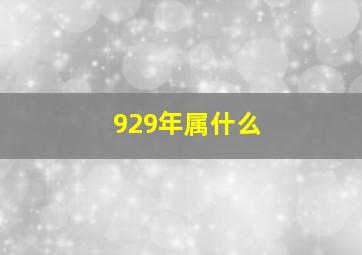 929年属什么